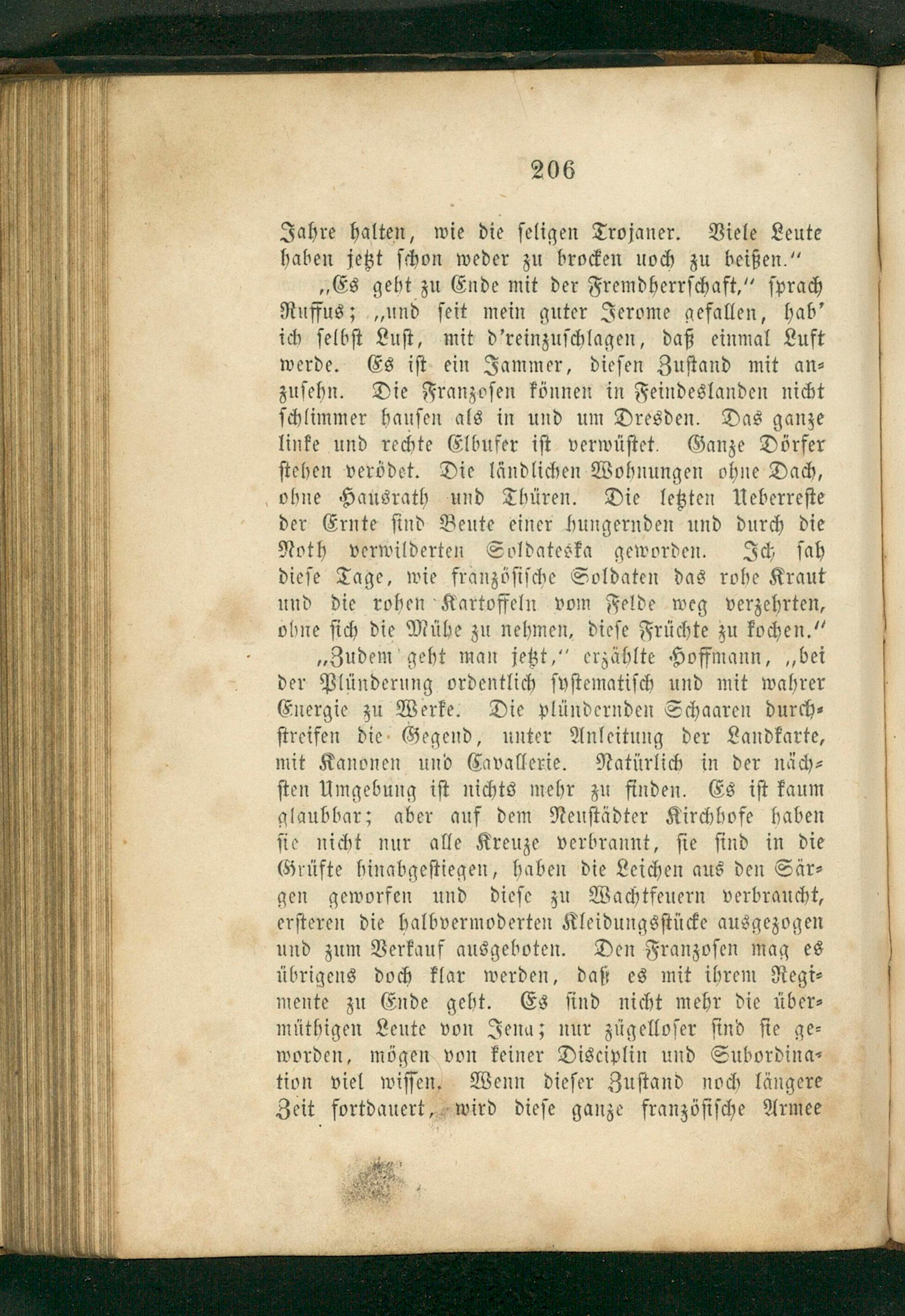 206

Jahre halten, wie die seligen Trojaner. Viele Leute haben jetzt schon weder zu brocken noch zu beißen."

„Es geht zu Ende mit der Fremdherrschaft," sprach Ruffus; „und seit mein guter Jerome gefallen, hab' ich selbst Lust, mit d'reinzuschlagen, daß einmal Luft werde. Es ist ein Jammer, diesen Zustand mit anzusehn. Die Franzosen können in Feindeslanden nicht schlimmer hausen als in und um Dresden. Das ganze linke und rechte Elbufer ist verwüstet. Ganze Dörfer stehen verödet. Die ländlichen Wohnungen ohne Dach, ohne Hausrath und Thüren. Die letzten Ueberreste der Ernte sind Beute einer hungernden und durch die Noth verwilderten Soldateska geworden. Ich sah diese Tage, wie französische Soldaten das rohe Kraut und die rohen Kartoffeln vom Felde weg verzehrten, ohne sich die Mühe zu nehmen, diese Früchte zu kochen."

„Zudem geht man jetzt," erzählte Hoffmann, „bei der Plünderung ordentlich systematisch und mit wahrer Energie zu Werke. Die plündernden Schaaren durchstreifen die Gegend, unter Anleitung der Landkarte, mit Kanonen und Cavallerie. Natürlich in der nächsten Umgebung ist nichts mehr zu finden. Es ist kaum glaubbar; aber auf dem Neustädter Kirchhofe haben sie nicht nur alle Kreuze verbrannt, sie sind in die Grüfte hinabgestiegen, haben die Leichen aus den Särgen geworfen und diese zu Wachtfeuern verbraucht, ersteren die halbvermoderten Kleidungsstücke ausgezogen und zum Verkauf ausgeboten. Den Franzosen mag es übrigens doch klar werden, daß es mit ihrem Regimente zu Ende geht. Es sind nicht mehr die übermüthigen Leute von Jena; nur zügelloser sind sie geworden, mögen von keiner Disciplin und Subordination viel wissen. Wenn dieser Zustand noch längere Zeit fortdauert, wird diese ganze französische Armee